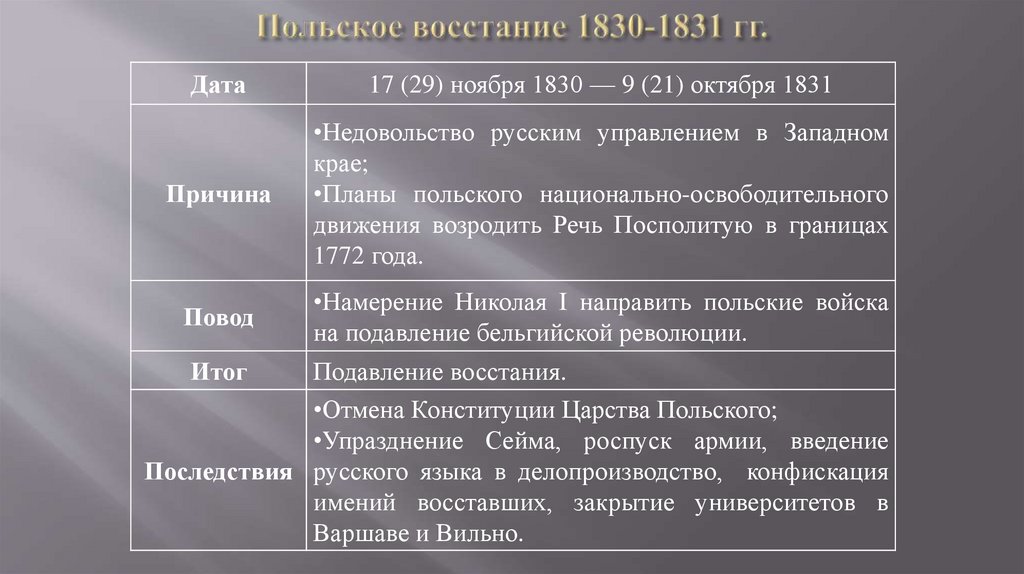 Польское восстание 1830-1831 гг.

| Дата | 17 (29) ноября 1830 — 9 (21) октября 1831 |
|---|---|
| Причина | •Недовольство русским управлением в Западном крае; •Планы польского национально-освободительного движения возродить Речь Посполитую в границах 1772 года. |
| Повод | •Намерение Николая I направить польские войска на подавление бельгийской революции. |
| Итог | Подавление восстания. |
| Последствия | •Отмена Конституции Царства Польского; •Упразднение Сейма, роспуск армии, введение русского языка в делопроизводство, конфискация имений восставших, закрытие университетов в Варшаве и Вильно. |